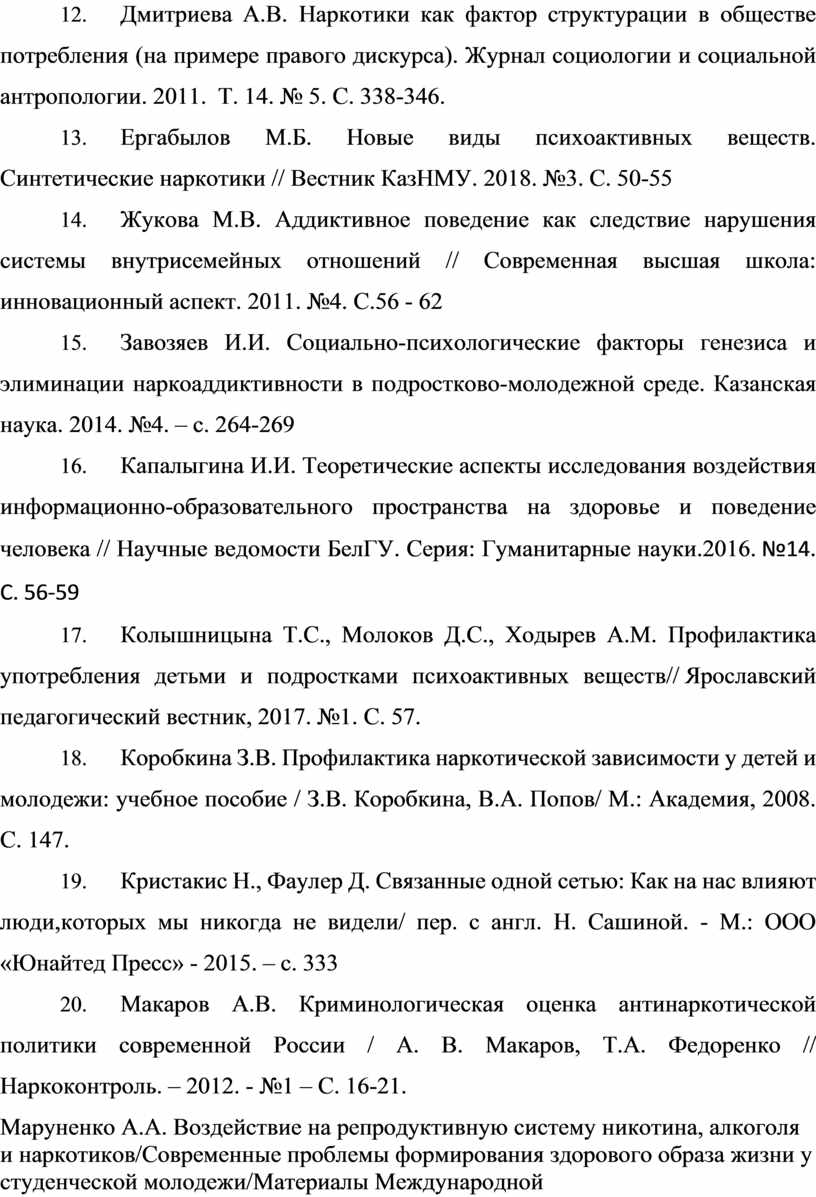 12. Дмитриева А.В. Наркотики как фактор структурации в обществе потребления (на примере правого дискурса). Журнал социологии и социальной антропологии. 2011. Т. 14. № 5. С. 338-346.

13. Ергабылов М.Б. Новые виды психоактивных веществ. Синтетические наркотики // Вестник КазНМУ. 2018. №3. С. 50-55

14. Жукова М.В. Аддиктивное поведение как следствие нарушения системы внутрисемейных отношений // Современная высшая школа: инновационный аспект. 2011. №4. С.56 - 62

15. Завозяев И.И. Социально-психологические факторы генезиса и элиминации наркоаддиктивности в подростково-молодежной среде. Казанская наука. 2014. №4. – с. 264-269

16. Капалыгина И.И. Теоретические аспекты исследования воздействия информационно-образовательного пространства на здоровье и поведение человека // Научные ведомости БелГУ. Серия: Гуманитарные науки.2016. №14. С. 56-59

17. Колышницына Т.С., Молоков Д.С., Ходырев А.М. Профилактика употребления детьми и подростками психоактивных веществ// Ярославский педагогический вестник, 2017. №1. С. 57.

18. Коробкина З.В. Профилактика наркотической зависимости у детей и молодежи: учебное пособие / З.В. Коробкина, В.А. Попов/ М.: Академия, 2008. С. 147.

19. Кристакис Н., Фаулер Д. Связанные одной сетью: Как на нас влияют люди,которых мы никогда не видели/ пер. с англ. Н. Сашиной. - М.: ООО «Юнайтед Пресс» - 2015. – с. 333

20. Макаров А.В. Криминологическая оценка антинаркотической политики современной России / А. В. Макаров, Т.А. Федоренко // Наркоконтроль. – 2012. - №1 – С. 16-21.

Маруненко А.А. Воздействие на репродуктивную систему никотина, алкоголя и наркотиков/Современные проблемы формирования здорового образа жизни у студенческой молодежи/Материалы Международной